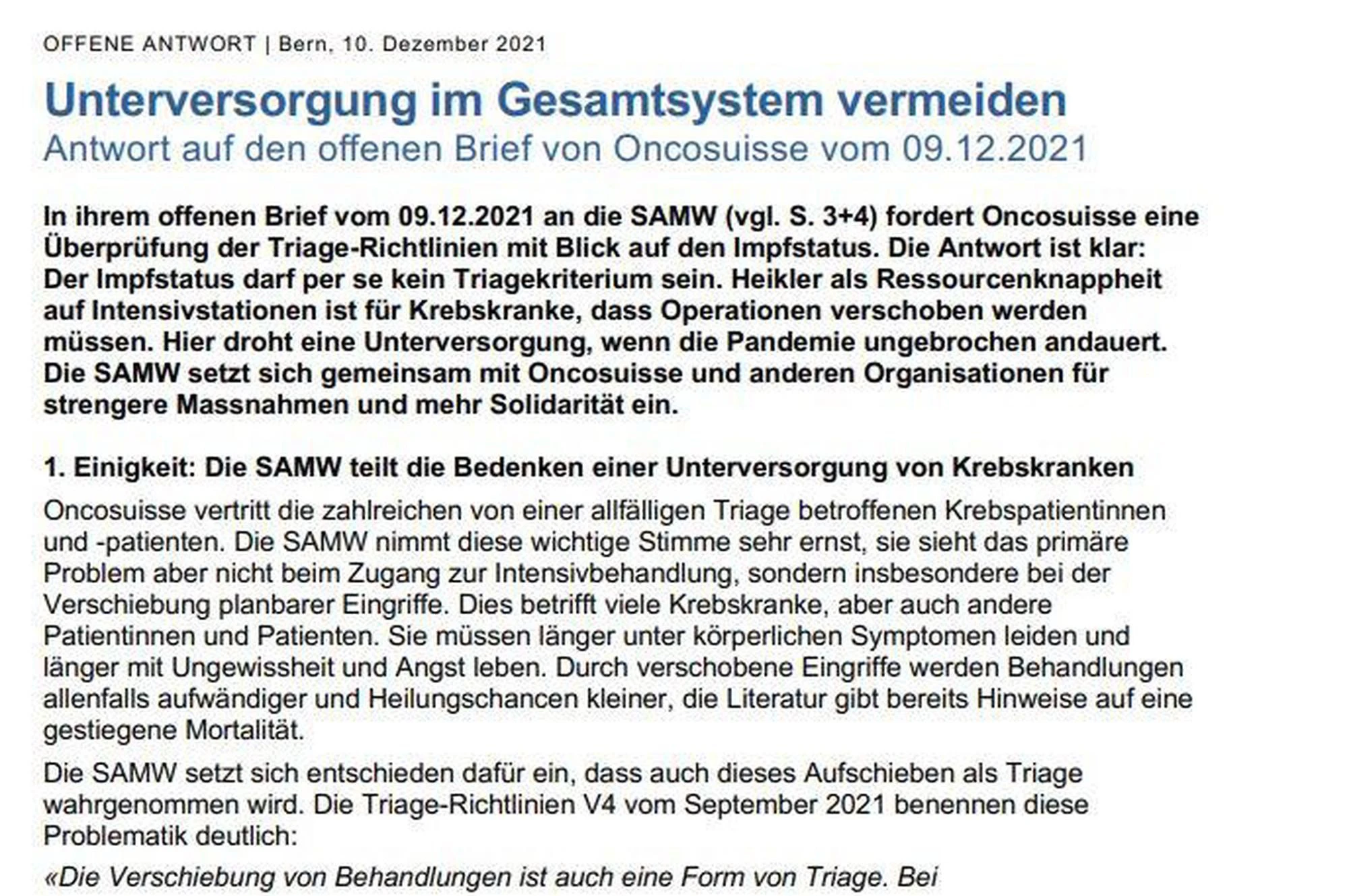 OFFENE ANTWORT | Bern, 10. Dezember 2021

Unterversorgung im Gesamtsystem vermeiden
Antwort auf den offenen Brief von Oncosuisse vom 09.12.2021

In ihrem offenen Brief vom 09.12.2021 an die SAMW (vgl. S. 3+4) fordert Oncosuisse eine Überprüfung der Triage-Richtlinien mit Blick auf den Impfstatus. Die Antwort ist klar: Der Impfstatus darf per se kein Triagekriterium sein. Heikler als Ressourcenknappheit auf Intensivstationen ist für Krebskranke, dass Operationen verschoben werden müssen. Hier droht eine Unterversorgung, wenn die Pandemie ungebrochen andauert. Die SAMW setzt sich gemeinsam mit Oncosuisse und anderen Organisationen für strengere Massnahmen und mehr Solidarität ein.

1. Einigkeit: Die SAMW teilt die Bedenken einer Unterversorgung von Krebskranken

Oncosuisse vertritt die zahlreichen von einer allfälligen Triage betroffenen Krebspatientinnen und -patienten. Die SAMW nimmt diese wichtige Stimme sehr ernst, sie sieht das primäre Problem aber nicht beim Zugang zur Intensivbehandlung, sondern insbesondere bei der Verschiebung planbarer Eingriffe. Dies betrifft viele Krebskranke, aber auch andere Patientinnen und Patienten. Sie müssen länger unter körperlichen Symptomen leiden und länger mit Ungewissheit und Angst leben. Durch verschobene Eingriffe werden Behandlungen allenfalls aufwändiger und Heilungschancen kleiner, die Literatur gibt bereits Hinweise auf eine gestiegene Mortalität.

Die SAMW setzt sich entschieden dafür ein, dass auch dieses Aufschieben als Triage wahrgenommen wird. Die Triage-Richtlinien V4 vom September 2021 benennen diese Problematik deutlich:

«Die Verschiebung von Behandlungen ist auch eine Form von Triage. Bei